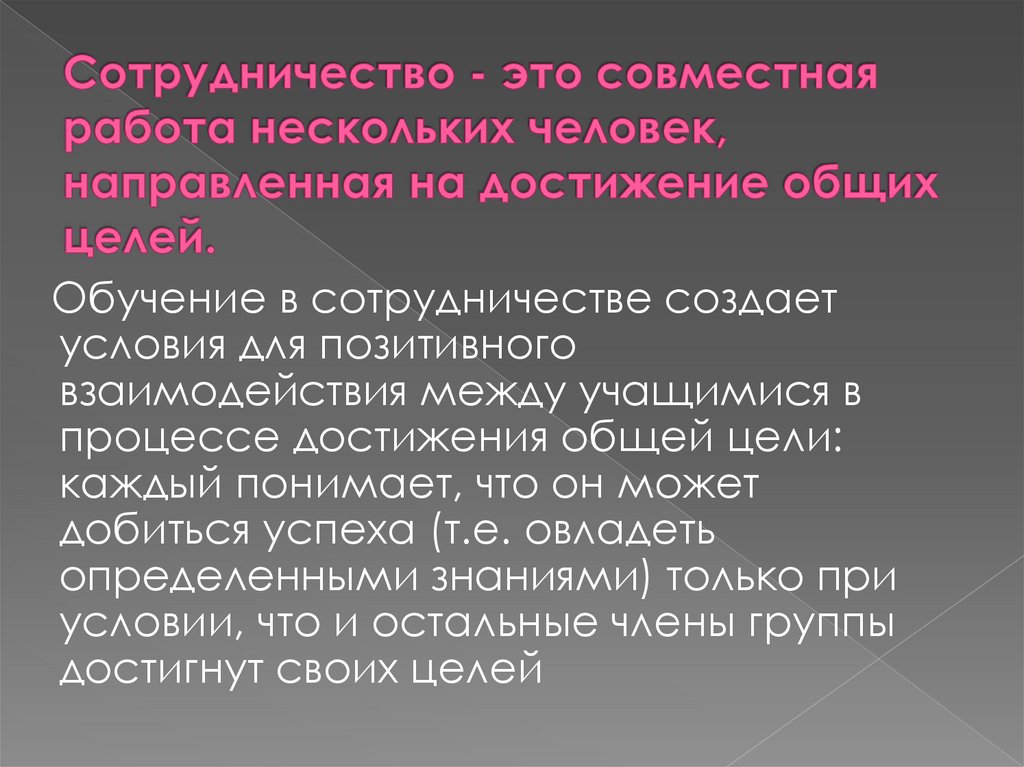 Сотрудничество - это совместная работа нескольких человек, направленная на достижение общих целей.

Обучение в сотрудничестве создает условия для позитивного взаимодействия между учащимися в процессе достижения общей цели: каждый понимает, что он может добиться успеха (т.е. овладеть определенными знаниями) только при условии, что и остальные члены группы достигнут своих целей